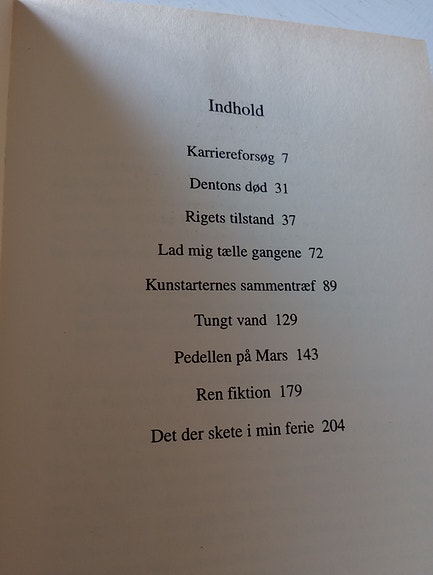 Indhold

Karriereforsøg 7

Dentons død 31

Rigets tilstand 37

Lad mig tælle gangene 72

Kunstarternes sammentræf 89

Tungt vand 129

Pedellen på Mars 143

Ren fiktion 179

Det der skete i min ferie 204